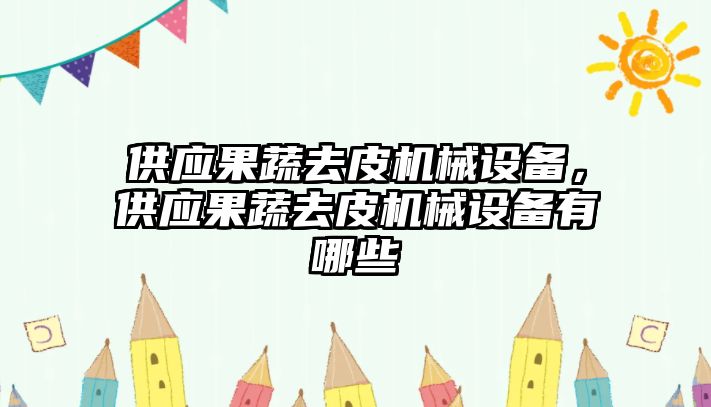 供应果蔬去皮机械设备，供应果蔬去皮机械设备有哪些